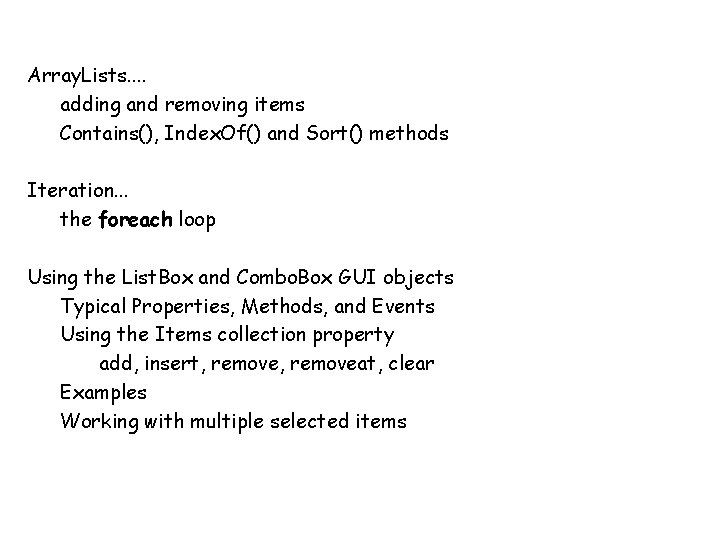 ArrayLists....
adding and removing items
Contains(), IndexOf() and Sort() methods

Iteration...
the foreach loop

Using the ListBox and ComboBox GUI objects
Typical Properties, Methods, and Events
Using the Items collection property
add, insert, remove, removeat, clear
Examples
Working with multiple selected items